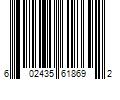 6 02435 61869 2